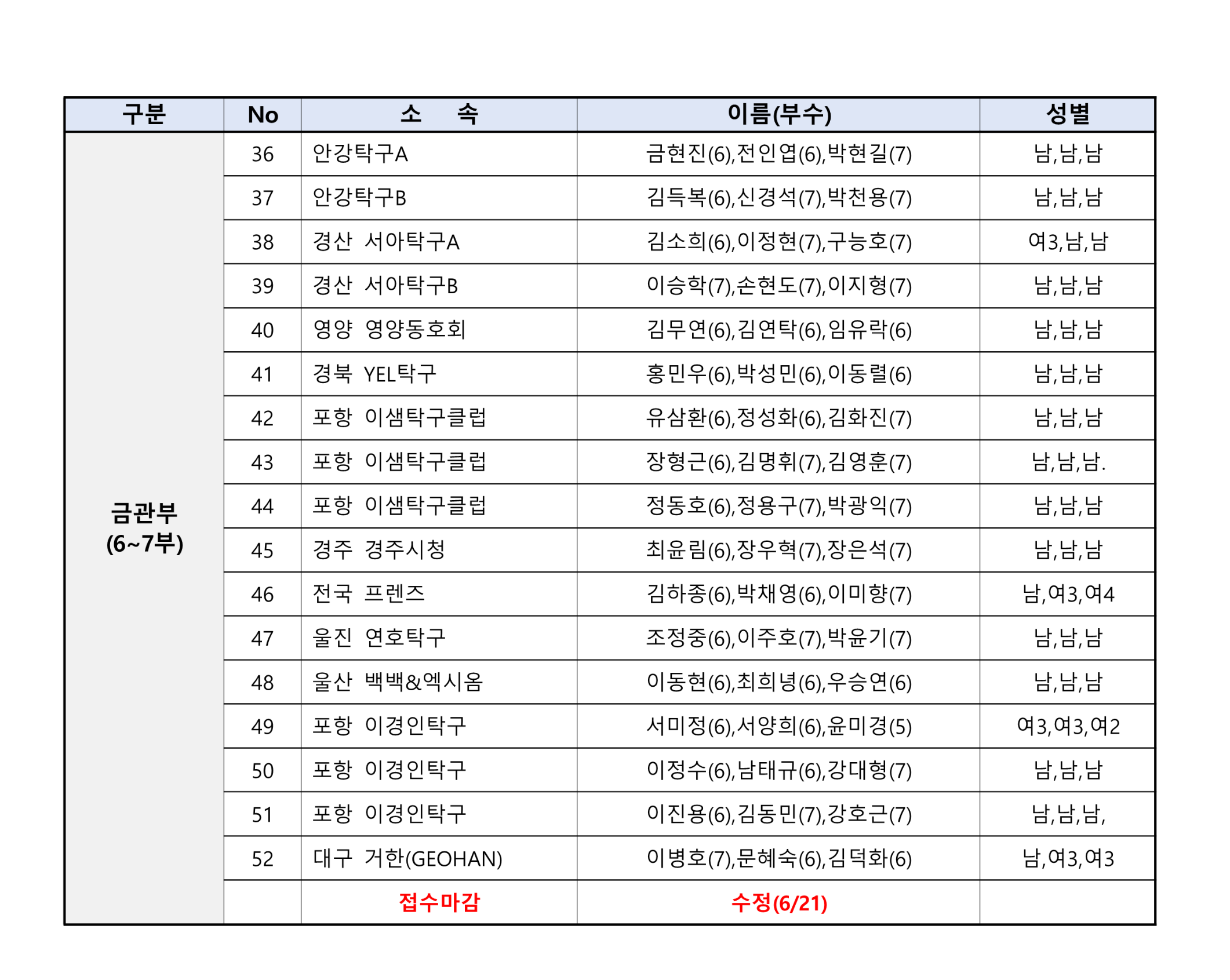 | 구분 | No | 소 속 | 이름(부수) | 성별 |
|---|---|---|---|---|
| 금관부 (6~7부) | 36 | 안강탁구A | 금현진(6),전인엽(6),박현길(7) | 남,남,남 |
| | 37 | 안강탁구B | 김득복(6),신경석(7),박천용(7) | 남,남,남 |
| | 38 | 경산 서아탁구A | 김소희(6),이정현(7),구능호(7) | 여3,남,남 |
| | 39 | 경산 서아탁구B | 이승학(7),손현도(7),이지형(7) | 남,남,남 |
| | 40 | 영양 영양동호회 | 김무연(6),김연탁(6),임유락(6) | 남,남,남 |
| | 41 | 경북 YEL탁구 | 홍민우(6),박성민(6),이동렬(6) | 남,남,남 |
| | 42 | 포항 이샘탁구클럽 | 유삼환(6),정성화(6),김화진(7) | 남,남,남 |
| | 43 | 포항 이샘탁구클럽 | 장형근(6),김명휘(7),김영훈(7) | 남,남,남. |
| | 44 | 포항 이샘탁구클럽 | 정동호(6),정용구(7),박광익(7) | 남,남,남 |
| | 45 | 경주 경주시청 | 최윤림(6),장우혁(7),장은석(7) | 남,남,남 |
| | 46 | 전국 프렌즈 | 김하종(6),박채영(6),이미향(7) | 남,여3,여4 |
| | 47 | 울진 연호탁구 | 조정중(6),이주호(7),박윤기(7) | 남,남,남 |
| | 48 | 울산 백백&엑시옴 | 이동현(6),최희녕(6),우승연(6) | 남,남,남 |
| | 49 | 포항 이경인탁구 | 서미정(6),서양희(6),윤미경(5) | 여3,여3,여2 |
| | 50 | 포항 이경인탁구 | 이정수(6),남태규(6),강대형(7) | 남,남,남 |
| | 51 | 포항 이경인탁구 | 이진용(6),김동민(7),강호근(7) | 남,남,남, |
| | 52 | 대구 거한(GEOHAN) | 이병호(7),문혜숙(6),김덕화(6) | 남,여3,여3 |
| | | 접수마감 | 수정(6/21) | |